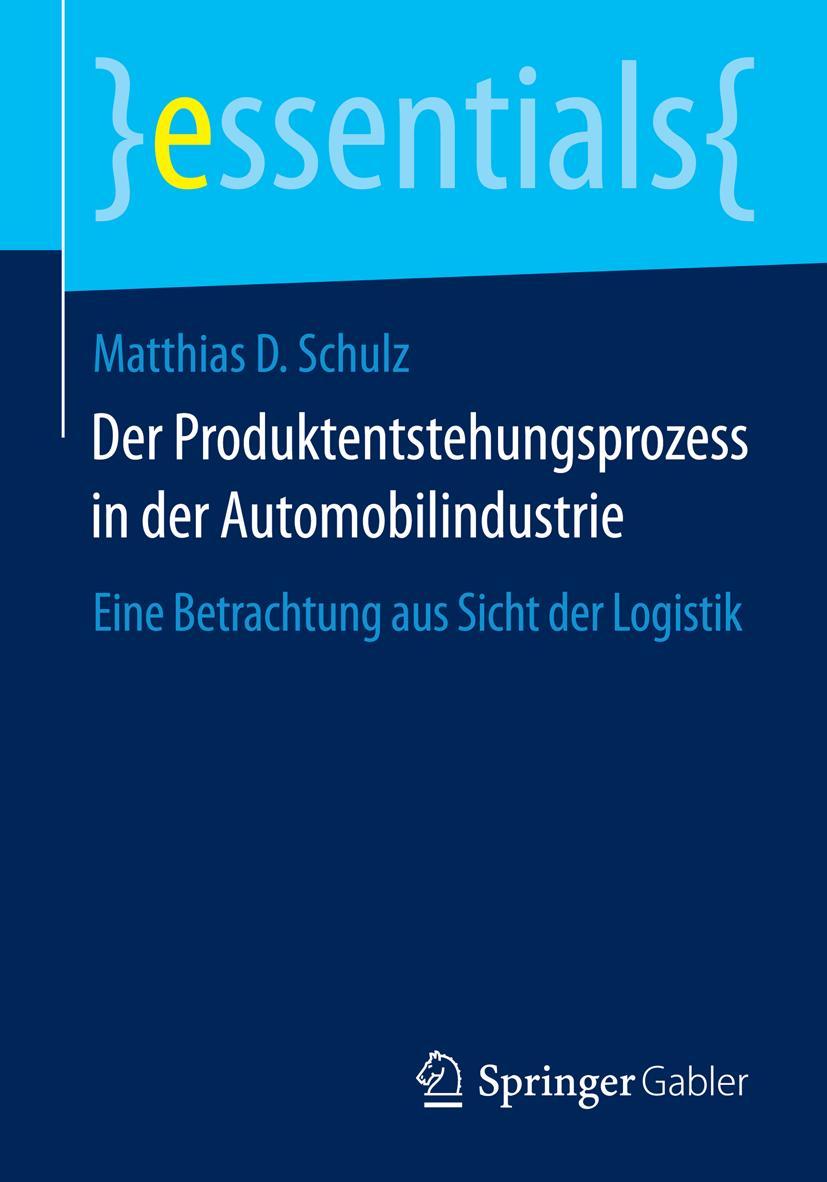 }essentials{

Matthias D. Schulz

Der Produktentstehungsprozess in der Automobilindustrie

Eine Betrachtung aus Sicht der Logistik

Springer Gabler